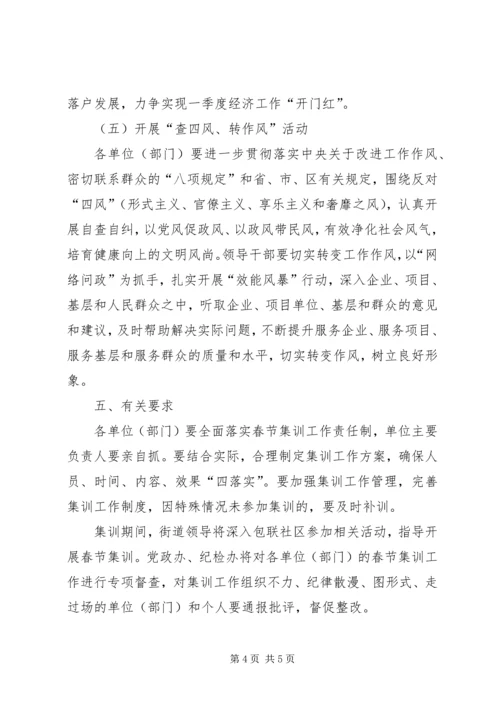 落户发展，力争实现一季度经济工作“开门红”。

（五）开展“查四风、转作风”活动

各单位（部门）要进一步贯彻落实中央关于改进工作作风、密切联系群众的“八项规定”和省、市、区有关规定，围绕反对“四风”（形式主义、官僚主义、享乐主义和奢靡之风），认真开展自查自纠，以党风促政风、以政风带民风，有效净化社会风气，培育健康向上的文明风尚。领导干部要切实转变工作作风，以“网络问政”为抓手，扎实开展“效能风暴”行动，深入企业、项目、基层和人民群众之中，听取企业、项目单位、基层和群众的意见和建议，及时帮助解决实际问题，不断提升服务企业、服务项目、服务基层和服务群众的质量和水平，切实转变作风，树立良好形象。

五、有关要求

各单位（部门）要全面落实春节集训工作责任制，单位主要负责人要亲自抓。要结合实际，合理制定集训工作方案，确保人员、时间、内容、效果“四落实”。要加强集训工作管理，完善集训工作制度，因特殊情况未参加集训的，要及时补训。

集训期间，街道领导将深入包联社区参加相关活动，指导开展春节集训。党政办、纪检办将对各单位（部门）的春节集训工作进行专项督查，对集训工作组织不力、纪律散漫、图形式、走过场的单位（部门）和个人要通报批评，督促整改。

第 4 页 共 5 页